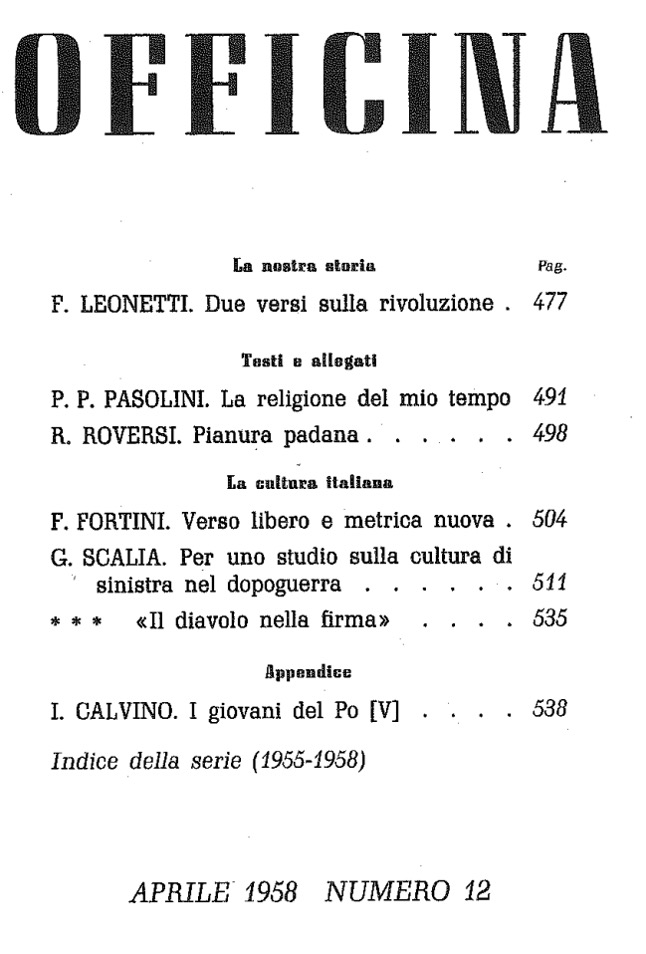 OFFICINA

La nostra storia

Pag.

F. LEONETTI. Due versi sulla rivoluzione 477

Testi e allegati

P. P. PASOLINI. La religione del mio tempo 491

R. ROVERSI. Pianura padana 498

La cultura italiana

F. FORTINI. Verso libero e metrica nuova 504

G. SCALIA. Per uno studio sulla cultura di sinistra nel dopoguerra 511

* * * «Il diavolo nella firma» 535

Appendice

I. CALVINO. I giovani del Po [V] 538

Indice della serie (1955-1958)

APRILE 1958 NUMERO 12